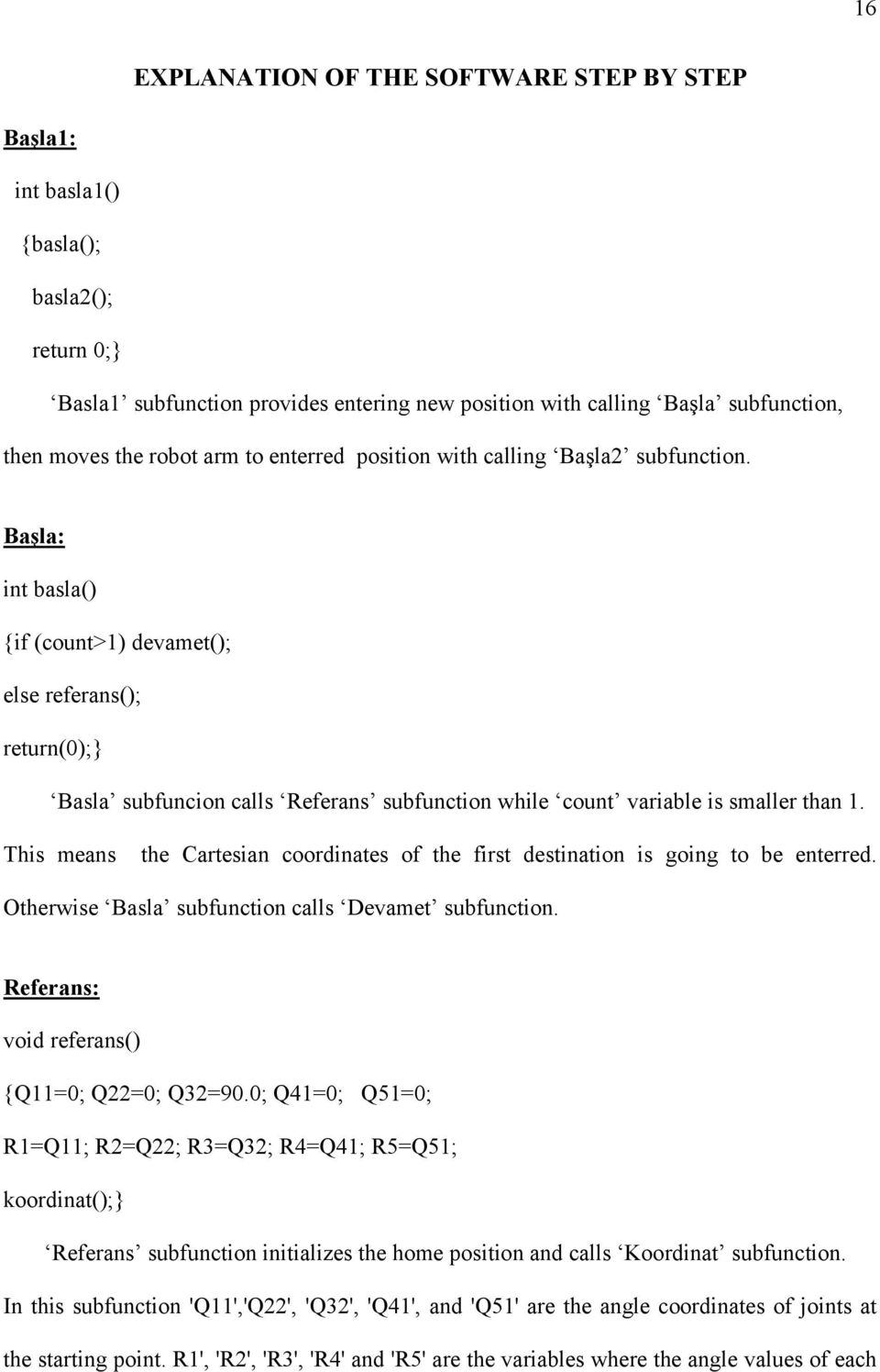 16

EXPLANATION OF THE SOFTWARE STEP BY STEP

Başla1:

int basla1()

{basla();

basla2();

return 0;}

‘Basla1’ subfunction provides entering new position with calling ‘Başla’ subfunction, then moves the robot arm to enterred position with calling ‘Başla2’ subfunction.

Başla:

int basla()

{if (count>1) devamet();

else referans();

return(0);}

‘Basla’ subfuncion calls ‘Referans’ subfunction while ‘count’ variable is smaller than 1. This means the Cartesian coordinates of the first destination is going to be enterred. Otherwise ‘Basla’ subfunction calls ‘Devamet’ subfunction.

Referans:

void referans()

{Q11=0; Q22=0; Q32=90.0; Q41=0; Q51=0;

R1=Q11; R2=Q22; R3=Q32; R4=Q41; R5=Q51;

koordinat();}

‘Referans’ subfunction initializes the home position and calls ‘Koordinat’ subfunction. In this subfunction 'Q11','Q22', 'Q32', 'Q41', and 'Q51' are the angle coordinates of joints at the starting point. R1', 'R2', 'R3', 'R4' and 'R5' are the variables where the angle values of each